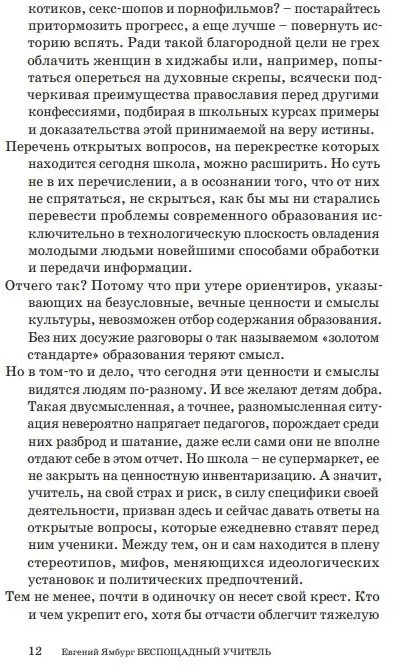 котиков, секс-шопов и порнофильмов? – постарайтесь притормозить прогресс, а еще лучше – повернуть историю вспять. Ради такой благородной цели не грех облачить женщин в хиджабы или, например, попытаться опереться на духовные скрепы, всячески подчеркивая преимущества православия перед другими конфессиями, подбирая в школьных курсах примеры и доказательства этой принимаемой на веру истины.

Перечень открытых вопросов, на перекрестке которых находится сегодня школа, можно расширить. Но суть не в их перечислении, а в осознании того, что от них не спрятаться, не скрыться, как бы мы ни старались перевести проблемы современного образования исключительно в технологическую плоскость овладения молодыми людьми новейшими способами обработки и передачи информации.

Отчего так? Потому что при утере ориентиров, указывающих на безусловные, вечные ценности и смыслы культуры, невозможен отбор содержания образования. Без них досужие разговоры о так называемом «золотом стандарте» образования теряют смысл.

Но в том-то и дело, что сегодня эти ценности и смыслы видятся людям по-разному. И все желают детям добра. Такая двусмысленная, а точнее, разномысленная ситуация невероятно напрягает педагогов, порождает среди них разброд и шатание, даже если сами они не вполне отдают себе в этом отчет. Но школа – не супермаркет, ее не закрыть на ценностную инвентаризацию. А значит, учитель, на свой страх и риск, в силу специфики своей деятельности, призван здесь и сейчас давать ответы на открытые вопросы, которые ежедневно ставят перед ним ученики. Между тем, он и сам находится в плену стереотипов, мифов, меняющихся идеологических установок и политических предпочтений.

Тем не менее, почти в одиночку он несет свой крест. Кто и чем укрепит его, хотя бы отчасти облегчит тяжелую

12 Евгений Ямбург БЕСПОЩАДНЫЙ УЧИТЕЛЬ